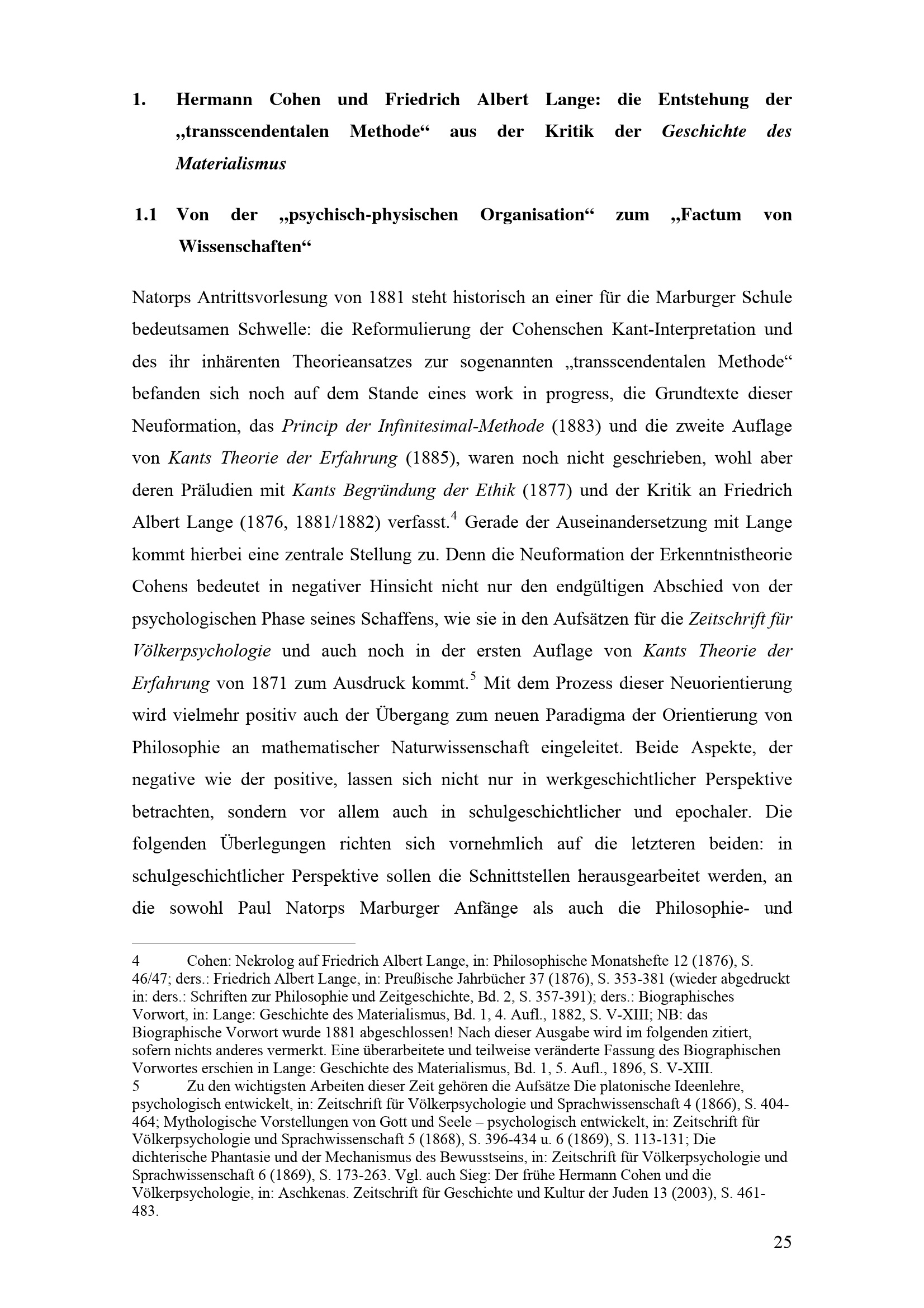 1. Hermann Cohen und Friedrich Albert Lange: die Entstehung der „transscendentalen Methode“ aus der Kritik der Geschichte des Materialismus

1.1 Von der „psychisch-physischen Organisation“ zum „Factum von Wissenschaften“

Natorps Antrittsvorlesung von 1881 steht historisch an einer für die Marburger Schule bedeutsamen Schwelle: die Reformulierung der Cohenschen Kant-Interpretation und des ihr inhärenten Theorieansatzes zur sogenannten „transscendentalen Methode“ befanden sich noch auf dem Stande eines work in progress, die Grundtexte dieser Neuformation, das Princip der Infinitesimal-Methode (1883) und die zweite Auflage von Kants Theorie der Erfahrung (1885), waren noch nicht geschrieben, wohl aber deren Präludien mit Kants Begründung der Ethik (1877) und der Kritik an Friedrich Albert Lange (1876, 1881/1882) verfasst.$^{4}$ Gerade der Auseinandersetzung mit Lange kommt hierbei eine zentrale Stellung zu. Denn die Neuformation der Erkenntnistheorie Cohens bedeutet in negativer Hinsicht nicht nur den endgültigen Abschied von der psychologischen Phase seines Schaffens, wie sie in den Aufsätzen für die Zeitschrift für Völkerpsychologie und auch noch in der ersten Auflage von Kants Theorie der Erfahrung von 1871 zum Ausdruck kommt.$^{5}$ Mit dem Prozess dieser Neuorientierung wird vielmehr positiv auch der Übergang zum neuen Paradigma der Orientierung von Philosophie an mathematischer Naturwissenschaft eingeleitet. Beide Aspekte, der negative wie der positive, lassen sich nicht nur in werkgeschichtlicher Perspektive betrachten, sondern vor allem auch in schulgeschichtlicher und epochaler. Die folgenden Überlegungen richten sich vornehmlich auf die letzteren beiden: in schulgeschichtlicher Perspektive sollen die Schnittstellen herausgearbeitet werden, an die sowohl Paul Natorps Marburger Anfänge als auch die Philosophie- und

4 Cohen: Nekrolog auf Friedrich Albert Lange, in: Philosophische Monatshefte 12 (1876), S. 46/47; ders.: Friedrich Albert Lange, in: Preußische Jahrbücher 37 (1876), S. 353-381 (wieder abgedruckt in: ders.: Schriften zur Philosophie und Zeitgeschichte, Bd. 2, S. 357-391); ders.: Biographisches Vorwort, in: Lange: Geschichte des Materialismus, Bd. 1, 4. Aufl., 1882, S. V-XIII; NB: das Biographische Vorwort wurde 1881 abgeschlossen! Nach dieser Ausgabe wird im folgenden zitiert, sofern nichts anderes vermerkt. Eine überarbeitete und teilweise veränderte Fassung des Biographischen Vorwortes erschien in Lange: Geschichte des Materialismus, Bd. 1, 5. Aufl., 1896, S. V-XIII.

5 Zu den wichtigsten Arbeiten dieser Zeit gehören die Aufsätze Die platonische Ideenlehre, psychologisch entwickelt, in: Zeitschrift für Völkerpsychologie und Sprachwissenschaft 4 (1866), S. 404-464; Mythologische Vorstellungen von Gott und Seele – psychologisch entwickelt, in: Zeitschrift für Völkerpsychologie und Sprachwissenschaft 5 (1868), S. 396-434 u. 6 (1869), S. 113-131; Die dichterische Phantasie und der Mechanismus des Bewusstseins, in: Zeitschrift für Völkerpsychologie und Sprachwissenschaft 6 (1869), S. 173-263. Vgl. auch Sieg: Der frühe Hermann Cohen und die Völkerpsychologie, in: Aschkenas. Zeitschrift für Geschichte und Kultur der Juden 13 (2003), S. 461-483.

25